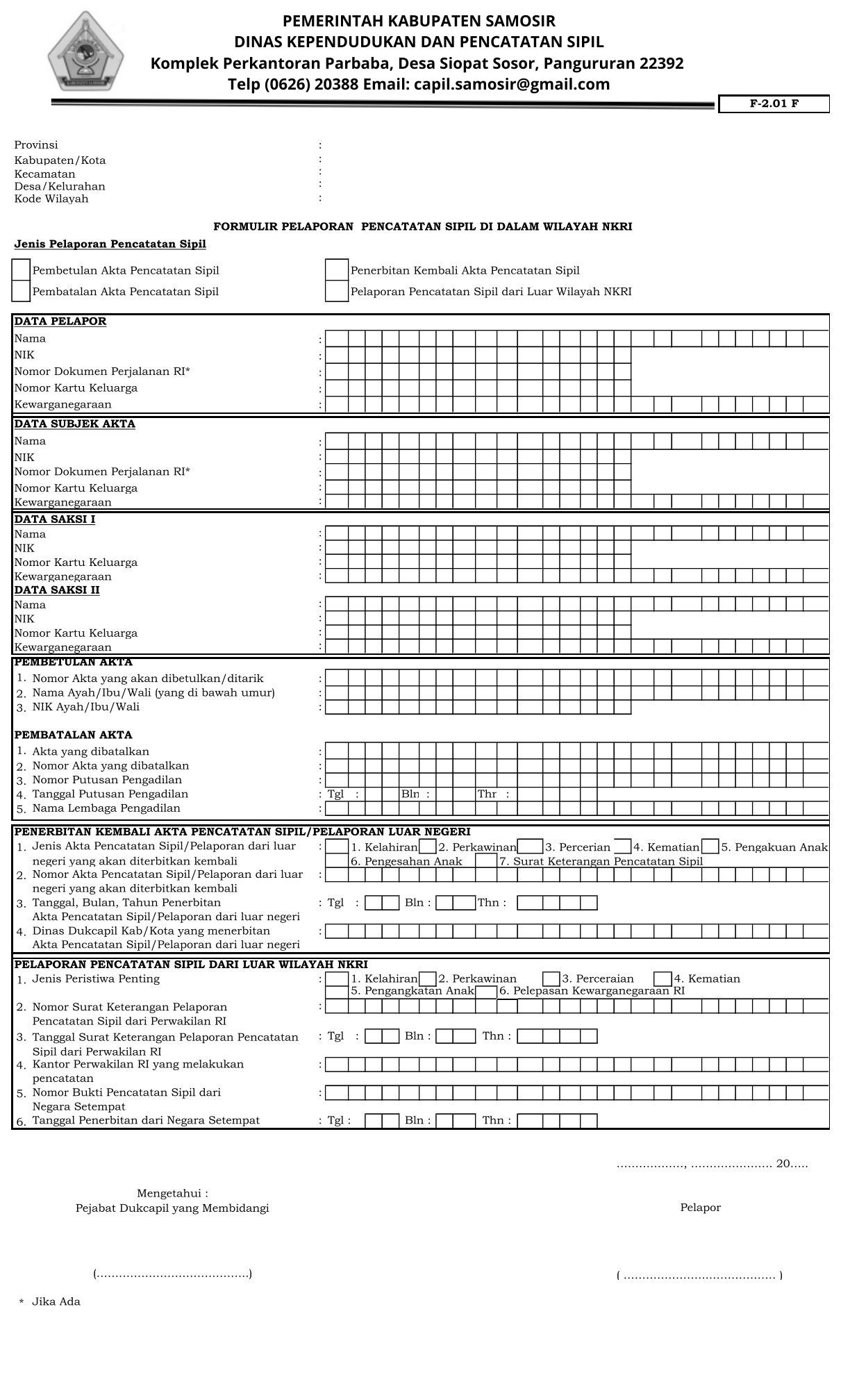 PEMERINTAH KABUPATEN SAMOSIR
DINAS KEPENDUDUKAN DAN PENCATATAN SIPIL
Komplek Perkantoran Parbaba, Desa Siopat Sosor, Pangururan 22392
Telp (0626) 20388 Email: capil.samosir@gmail.com

F-2.01 F

Provinsi :
Kabupaten/Kota :
Kecamatan :
Desa/Kelurahan :
Kode Wilayah :

FORMULIR PELAPORAN PENCATATAN SIPIL DI DALAM WILAYAH NKRI

Jenis Pelaporan Pencatatan Sipil

Pembetulan Akta Pencatatan Sipil
Pembatalan Akta Pencatatan Sipil
Penerbitan Kembali Akta Pencatatan Sipil
Pelaporan Pencatatan Sipil dari Luar Wilayah NKRI

DATA PELAPOR
Nama :
NIK :
Nomor Dokumen Perjalanan RI* :
Nomor Kartu Keluarga :
Kewarganegaraan :

DATA SUBJEK AKTA
Nama :
NIK :
Nomor Dokumen Perjalanan RI* :
Nomor Kartu Keluarga :
Kewarganegaraan :

DATA SAKSI I
Nama :
NIK :
Nomor Kartu Keluarga :
Kewarganegaraan :

DATA SAKSI II
Nama :
NIK :
Nomor Kartu Keluarga :
Kewarganegaraan :

PEMBETULAN AKTA
1. Nomor Akta yang akan dibetulkan/ditarik :
2. Nama Ayah/Ibu/Wali (yang di bawah umur) :
3. NIK Ayah/Ibu/Wali :

PEMBATALAN AKTA
1. Akta yang dibatalkan :
2. Nomor Akta yang dibatalkan :
3. Nomor Putusan Pengadilan :
4. Tanggal Putusan Pengadilan : Tgl : Bln : Thr :
5. Nama Lembaga Pengadilan :

PENERBITAN KEMBALI AKTA PENCATATAN SIPIL/PELAPORAN LUAR NEGERI
1. Jenis Akta Pencatatan Sipil/Pelaporan dari luar negeri yang akan diterbitkan kembali : 1. Kelahiran 2. Perkawinan 3. Percerian 4. Kematian 5. Pengakuan Anak 6. Pengesahan Anak 7. Surat Keterangan Pencatatan Sipil
2. Nomor Akta Pencatatan Sipil/Pelaporan dari luar negeri yang akan diterbitkan kembali :
3. Tanggal, Bulan, Tahun Penerbitan Akta Pencatatan Sipil/Pelaporan dari luar negeri : Tgl : Bln : Thn :
4. Dinas Dukcapil Kab/Kota yang menerbitan Akta Pencatatan Sipil/Pelaporan dari luar negeri :

PELAPORAN PENCATATAN SIPIL DARI LUAR WILAYAH NKRI
1. Jenis Peristiwa Penting : 1. Kelahiran 2. Perkawinan 3. Perceraian 4. Kematian 5. Pengangkatan Anak 6. Pelepasan Kewarganegaraan RI
2. Nomor Surat Keterangan Pelaporan Pencatatan Sipil dari Perwakilan RI :
3. Tanggal Surat Keterangan Pelaporan Pencatatan Sipil dari Perwakilan RI : Tgl : Bln : Thn :
4. Kantor Perwakilan RI yang melakukan pencatatan :
5. Nomor Bukti Pencatatan Sipil dari Negara Setempat :
6. Tanggal Penerbitan dari Negara Setempat : Tgl : Bln : Thn :

.................., ...................... 20.....

Mengetahui :
Pejabat Dukcapil yang Membidangi

Pelapor

(........................................)

( ........................................ )

* Jika Ada